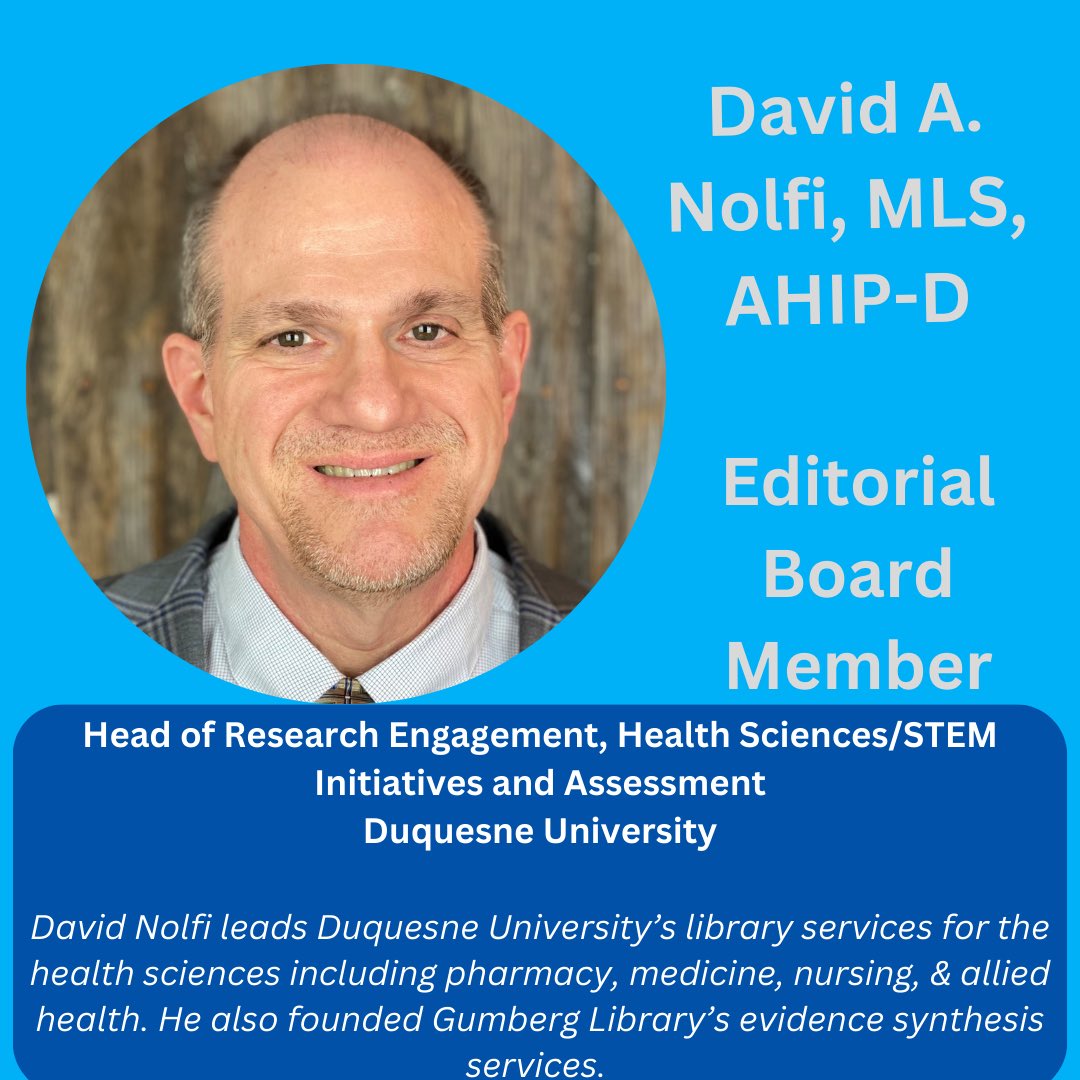 David A. Nolfi, MLS, AHIP-D

Editorial Board Member

Head of Research Engagement, Health Sciences/STEM Initiatives and Assessment
Duquesne University

David Nolfi leads Duquesne University's library services for the health sciences including pharmacy, medicine, nursing, & allied health. He also founded Gumberg Library's evidence synthesis services.